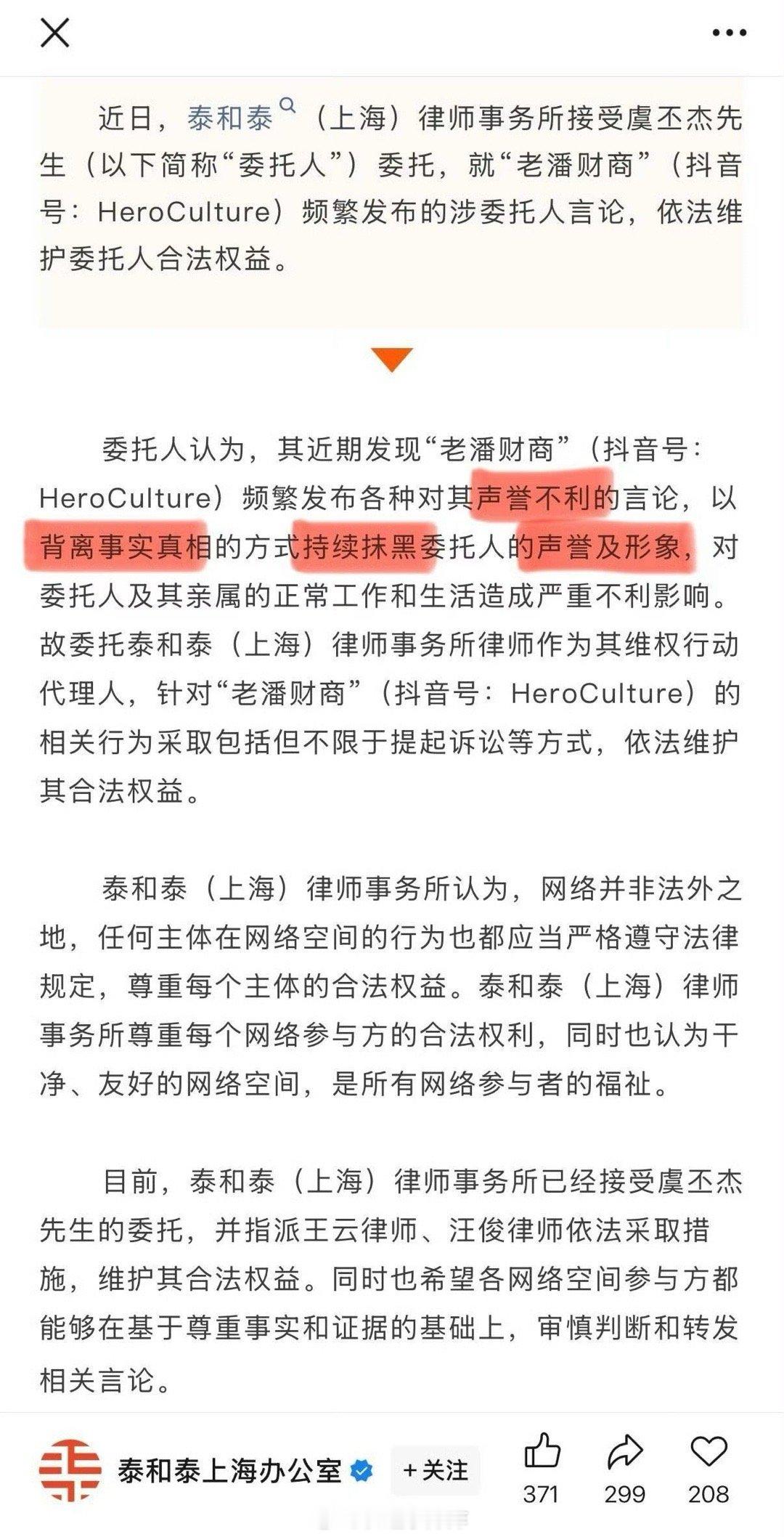 近日，泰和泰（上海）律师事务所接受虞丕杰先生（以下简称“委托人”）委托，就“老潘财商”（抖音号：HeroCulture）频繁发布的涉委托人言论，依法维护委托人合法权益。

委托人认为，其近期发现“老潘财商”（抖音号：HeroCulture）频繁发布各种对其声誉不利的言论，以背离事实真相的方式持续抹黑委托人的声誉及形象，对委托人及其亲属的正常工作和生活造成严重不利影响。故委托泰和泰（上海）律师事务所律师作为其维权行动代理人，针对“老潘财商”（抖音号：HeroCulture）的相关行为采取包括但不限于提起诉讼等方式，依法维护其合法权益。

泰和泰（上海）律师事务所认为，网络并非法外之地，任何主体在网络空间的行为也都应当严格遵守法律规定，尊重每个主体的合法权益。泰和泰（上海）律师事务所尊重每个网络参与方的合法权利，同时也认为干净、友好的网络空间，是所有网络参与者的福祉。

目前，泰和泰（上海）律师事务所已经接受虞丕杰先生的委托，并指派王云律师、汪俊律师依法采取措施，维护其合法权益。同时也希望各网络空间参与方都能够在基于尊重事实和证据的基础上，审慎判断和转发相关言论。

泰和泰上海办公室 +关注 371 299 208